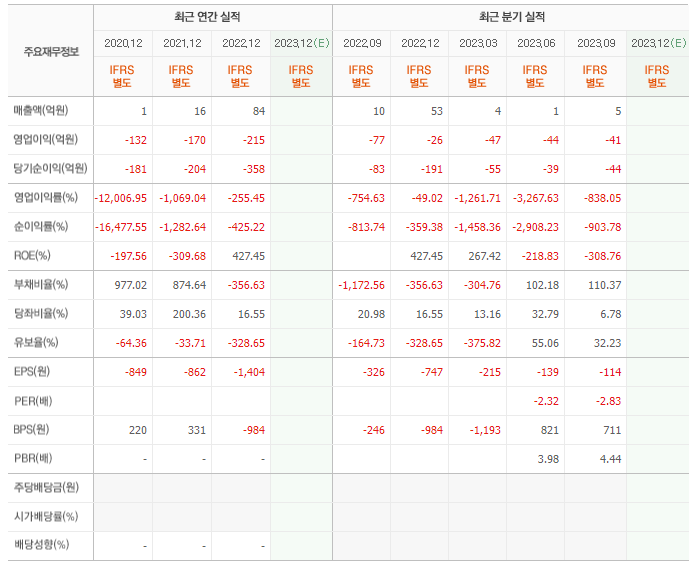 | 주요재무정보 | 최근 연간 실적 | | | | 최근 분기 실적 | | | | | |
|---|---|---|---|---|---|---|---|---|---|---|
| | 2020.12 | 2021.12 | 2022.12 | 2023.12(E) | 2022.09 | 2022.12 | 2023.03 | 2023.06 | 2023.09 | 2023.12(E) |
| | IFRS 별도 | IFRS 별도 | IFRS 별도 | IFRS 별도 | IFRS 별도 | IFRS 별도 | IFRS 별도 | IFRS 별도 | IFRS 별도 | IFRS 별도 |
| 매출액(억원) | 1 | 16 | 84 | | 10 | 53 | 4 | 1 | 5 | |
| 영업이익(억원) | -132 | -170 | -215 | | -77 | -26 | -47 | -44 | -41 | |
| 당기순이익(억원) | -181 | -204 | -358 | | -83 | -191 | -55 | -39 | -44 | |
| 영업이익률(%) | -12,006.95 | -1,069.04 | -255.45 | | -754.63 | -49.02 | -1,261.71 | -3,267.63 | -838.05 | |
| 순이익률(%) | -16,477.55 | -1,282.64 | -425.22 | | -813.74 | -359.38 | -1,458.36 | -2,908.23 | -903.78 | |
| ROE(%) | -197.56 | -309.68 | 427.45 | | | 427.45 | 267.42 | -218.83 | -308.76 | |
| 부채비율(%) | 977.02 | 874.64 | -356.63 | | -1,172.56 | -356.63 | -304.76 | 102.18 | 110.37 | |
| 당좌비율(%) | 39.03 | 200.36 | 16.55 | | 20.98 | 16.55 | 13.16 | 32.79 | 6.78 | |
| 유보율(%) | -64.36 | -33.71 | -328.65 | | -164.73 | -328.65 | -375.82 | 55.06 | 32.23 | |
| EPS(원) | -849 | -862 | -1,404 | | -326 | -747 | -215 | -139 | -114 | |
| PER(배) | | | | | | | | -2.32 | -2.83 | |
| BPS(원) | 220 | 331 | -984 | | -246 | -984 | -1,193 | 821 | 711 | |
| PBR(배) | - | - | - | | | | | 3.98 | 4.44 | |
| 주당배당금(원) | | | | | | | | | | |
| 시가배당률(%) | | | | | | | | | | |
| 배당성향(%) | - | - | - | | | | | | | |